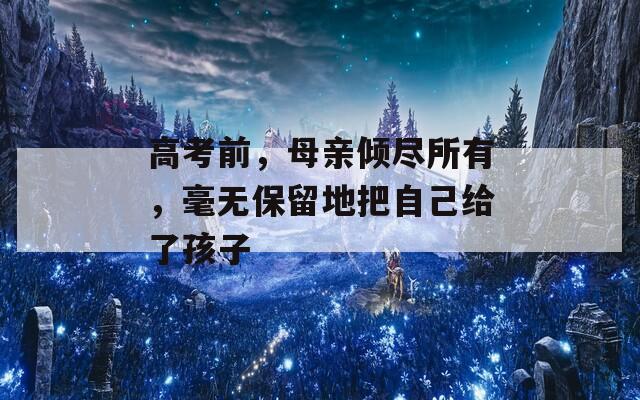 高考前，母亲倾尽所有，毫无保留地把自己给了孩子